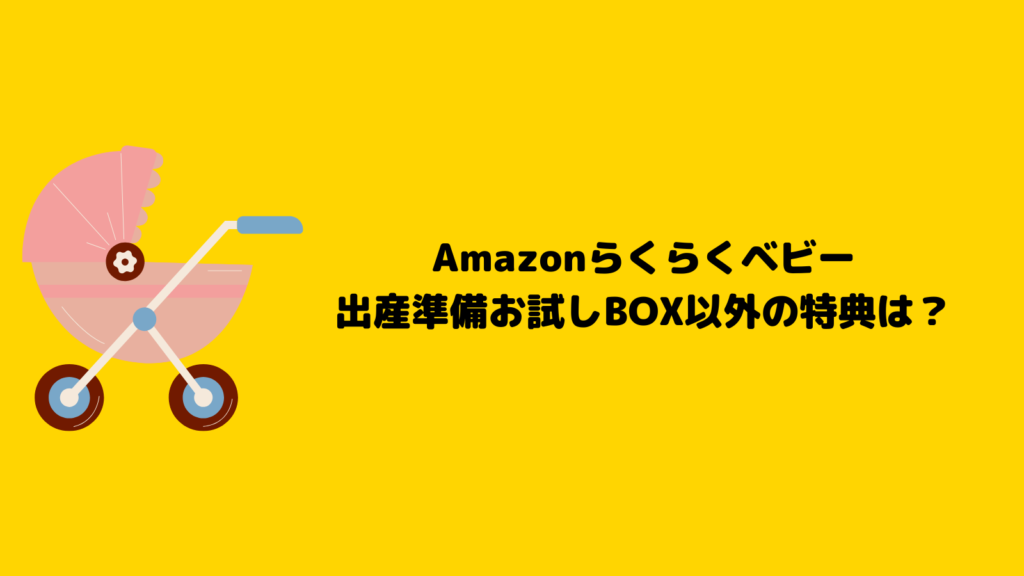 Amazonらくらくベビー
出産準備お試しBOX以外の特典は？